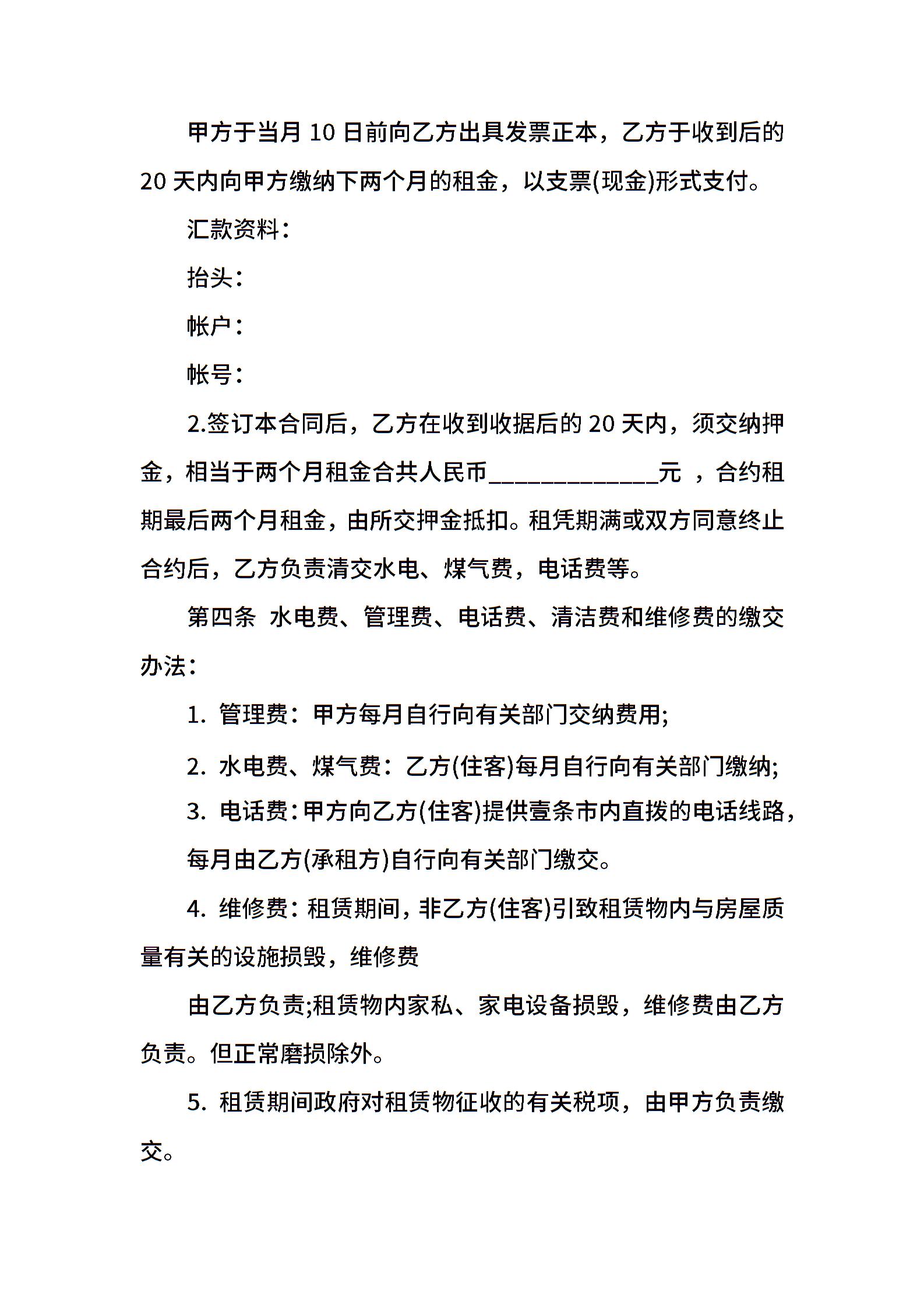 甲方于当月 10 日前向乙方出具发票正本，乙方于收到后的 20 天内向甲方缴纳下两个月的租金，以支票(现金)形式支付。

汇款资料：

抬头：

帐户：

帐号：

2.签订本合同后，乙方在收到收据后的 20 天内，须交纳押金，相当于两个月租金合共人民币______________元 ，合约租期最后两个月租金，由所交押金抵扣。租凭期满或双方同意终止合约后，乙方负责清交水电、煤气费，电话费等。

第四条 水电费、管理费、电话费、清洁费和维修费的缴交办法：

1. 管理费：甲方每月自行向有关部门交纳费用;

2. 水电费、煤气费：乙方(住客)每月自行向有关部门缴纳;

3. 电话费：甲方向乙方(住客)提供壹条市内直拨的电话线路，

每月由乙方(承租方)自行向有关部门缴交。

4. 维修费：租赁期间，非乙方(住客)引致租赁物内与房屋质量有关的设施损毁，维修费

由乙方负责;租赁物内家私、家电设备损毁，维修费由乙方负责。但正常磨损除外。

5. 租赁期间政府对租赁物征收的有关税项，由甲方负责缴交。